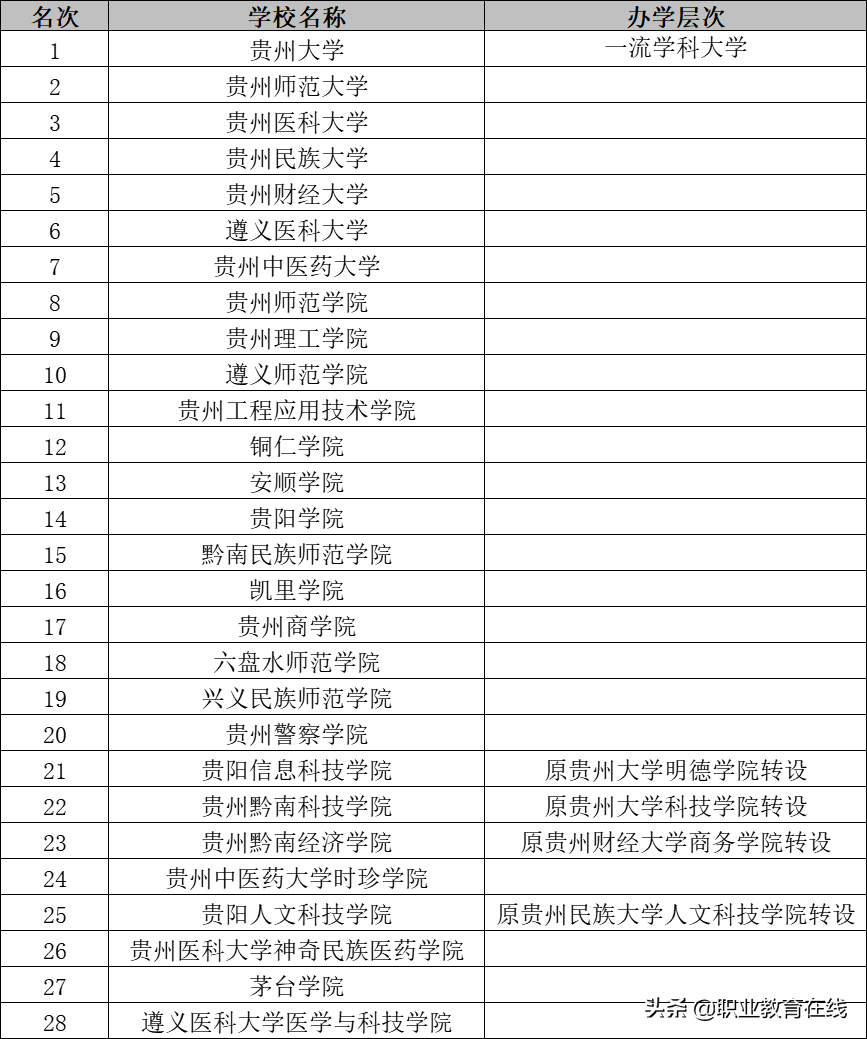 | 名次 | 学校名称 | 办学层次 |
|---|---|---|
| 1 | 贵州大学 | 一流学科大学 |
| 2 | 贵州师范大学 | |
| 3 | 贵州医科大学 | |
| 4 | 贵州民族大学 | |
| 5 | 贵州财经大学 | |
| 6 | 遵义医科大学 | |
| 7 | 贵州中医药大学 | |
| 8 | 贵州师范学院 | |
| 9 | 贵州理工学院 | |
| 10 | 遵义师范学院 | |
| 11 | 贵州工程应用技术学院 | |
| 12 | 铜仁学院 | |
| 13 | 安顺学院 | |
| 14 | 贵阳学院 | |
| 15 | 黔南民族师范学院 | |
| 16 | 凯里学院 | |
| 17 | 贵州商学院 | |
| 18 | 六盘水师范学院 | |
| 19 | 兴义民族师范学院 | |
| 20 | 贵州警察学院 | |
| 21 | 贵阳信息科技学院 | 原贵州大学明德学院转设 |
| 22 | 贵州黔南科技学院 | 原贵州大学科技学院转设 |
| 23 | 贵州黔南经济学院 | 原贵州财经大学商务学院转设 |
| 24 | 贵州中医药大学时珍学院 | |
| 25 | 贵阳人文科技学院 | 原贵州民族大学人文科技学院转设 |
| 26 | 贵州医科大学神奇民族医药学院 | |
| 27 | 茅台学院 | |
| 28 | 遵义医科大学医学与科技学院 | |

头条@职业教育在线